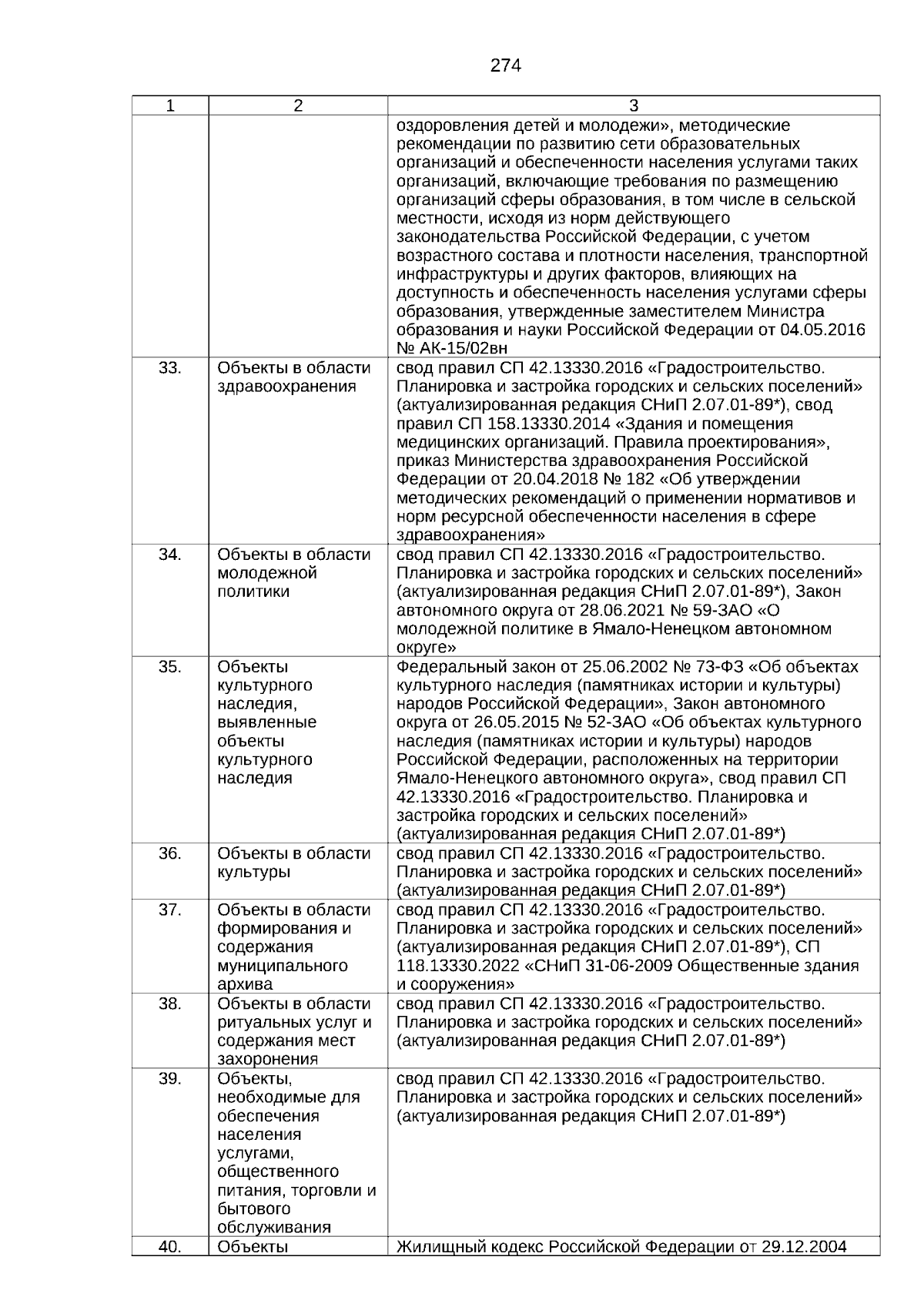 274

| 1 | 2 | 3 |
|---|---|---|
| | | оздоровления детей и молодежи», методические рекомендации по развитию сети образовательных организаций и обеспеченности населения услугами таких организаций, включающие требования по размещению организаций сферы образования, в том числе в сельской местности, исходя из норм действующего законодательства Российской Федерации, с учетом возрастного состава и плотности населения, транспортной инфраструктуры и других факторов, влияющих на доступность и обеспеченность населения услугами сферы образования, утвержденные заместителем Министра образования и науки Российской Федерации от 04.05.2016 № АК-15/02вн |
| 33. | Объекты в области здравоохранения | свод правил СП 42.13330.2016 «Градостроительство. Планировка и застройка городских и сельских поселений» (актуализированная редакция СНиП 2.07.01-89*), свод правил СП 158.13330.2014 «Здания и помещения медицинских организаций. Правила проектирования», приказ Министерства здравоохранения Российской Федерации от 20.04.2018 № 182 «Об утверждении методических рекомендаций о применении нормативов и норм ресурсной обеспеченности населения в сфере здравоохранения» |
| 34. | Объекты в области молодежной политики | свод правил СП 42.13330.2016 «Градостроительство. Планировка и застройка городских и сельских поселений» (актуализированная редакция СНиП 2.07.01-89*), Закон автономного округа от 28.06.2021 № 59-ЗАО «О молодежной политике в Ямало-Ненецком автономном округе» |
| 35. | Объекты культурного наследия, выявленные объекты культурного наследия | Федеральный закон от 25.06.2002 № 73-ФЗ «Об объектах культурного наследия (памятниках истории и культуры) народов Российской Федерации», Закон автономного округа от 26.05.2015 № 52-ЗАО «Об объектах культурного наследия (памятниках истории и культуры) народов Российской Федерации, расположенных на территории Ямало-Ненецкого автономного округа», свод правил СП 42.13330.2016 «Градостроительство. Планировка и застройка городских и сельских поселений» (актуализированная редакция СНиП 2.07.01-89*) |
| 36. | Объекты в области культуры | свод правил СП 42.13330.2016 «Градостроительство. Планировка и застройка городских и сельских поселений» (актуализированная редакция СНиП 2.07.01-89*) |
| 37. | Объекты в области формирования и содержания муниципального архива | свод правил СП 42.13330.2016 «Градостроительство. Планировка и застройка городских и сельских поселений» (актуализированная редакция СНиП 2.07.01-89*), СП 118.13330.2022 «СНиП 31-06-2009 Общественные здания и сооружения» |
| 38. | Объекты в области ритуальных услуг и содержания мест захоронения | свод правил СП 42.13330.2016 «Градостроительство. Планировка и застройка городских и сельских поселений» (актуализированная редакция СНиП 2.07.01-89*) |
| 39. | Объекты, необходимые для обеспечения населения услугами, общественного питания, торговли и бытового обслуживания | свод правил СП 42.13330.2016 «Градостроительство. Планировка и застройка городских и сельских поселений» (актуализированная редакция СНиП 2.07.01-89*) |
| 40. | Объекты | Жилищный кодекс Российской Федерации от 29.12.2004 |